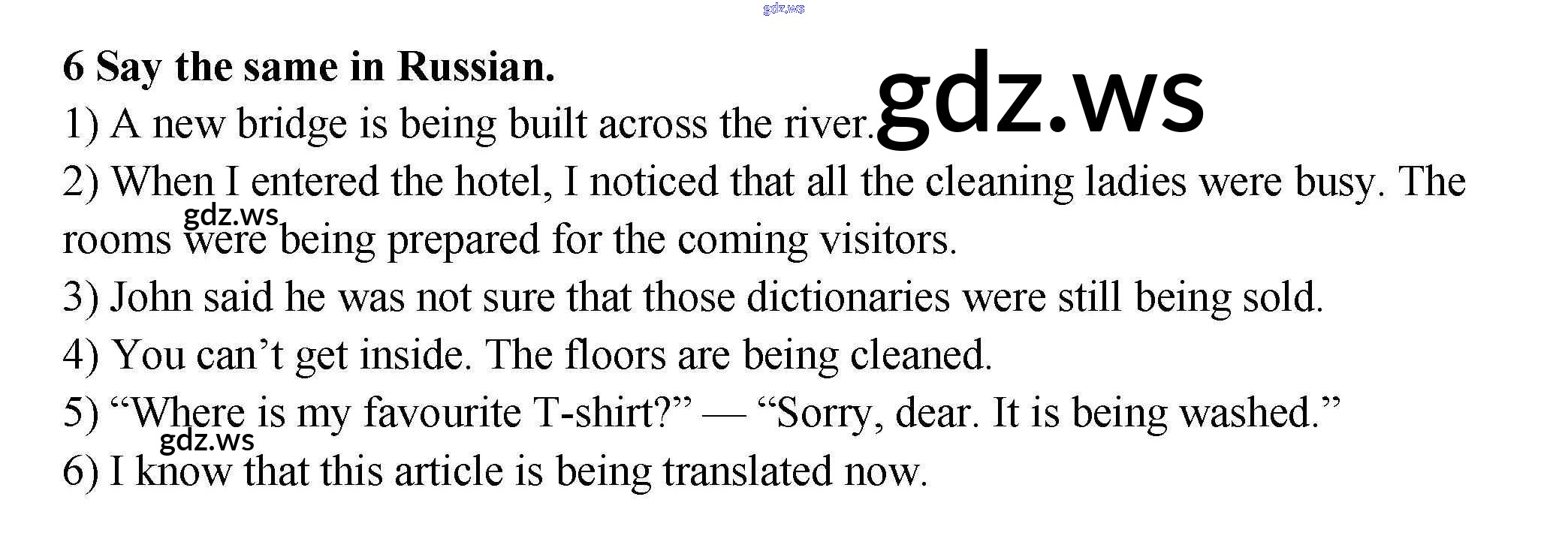 6 Say the same in Russian.

1) A new bridge is being built across the river.

2) When I entered the hotel, I noticed that all the cleaning ladies were busy. The rooms were being prepared for the coming visitors.

3) John said he was not sure that those dictionaries were still being sold.

4) You can't get inside. The floors are being cleaned.

5) "Where is my favourite T-shirt?" — "Sorry, dear. It is being washed."

6) I know that this article is being translated now.

gdz.ws